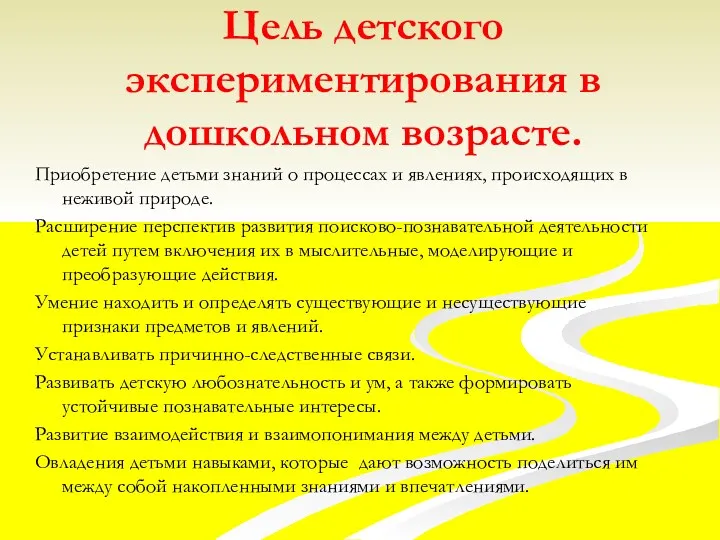 Цель детского экспериментирования в дошкольном возрасте.

Приобретение детьми знаний о процессах и явлениях, происходящих в неживой природе.

Расширение перспектив развития поисково-познавательной деятельности детей путем включения их в мыслительные, моделирующие и преобразующие действия.

Умение находить и определять существующие и несуществующие признаки предметов и явлений.

Устанавливать причинно-следственные связи.

Развивать детскую любознательность и ум, а также формировать устойчивые познавательные интересы.

Развитие взаимодействия и взаимопонимания между детьми.

Овладения детьми навыками, которые дают возможность поделиться им между собой накопленными знаниями и впечатлениями.